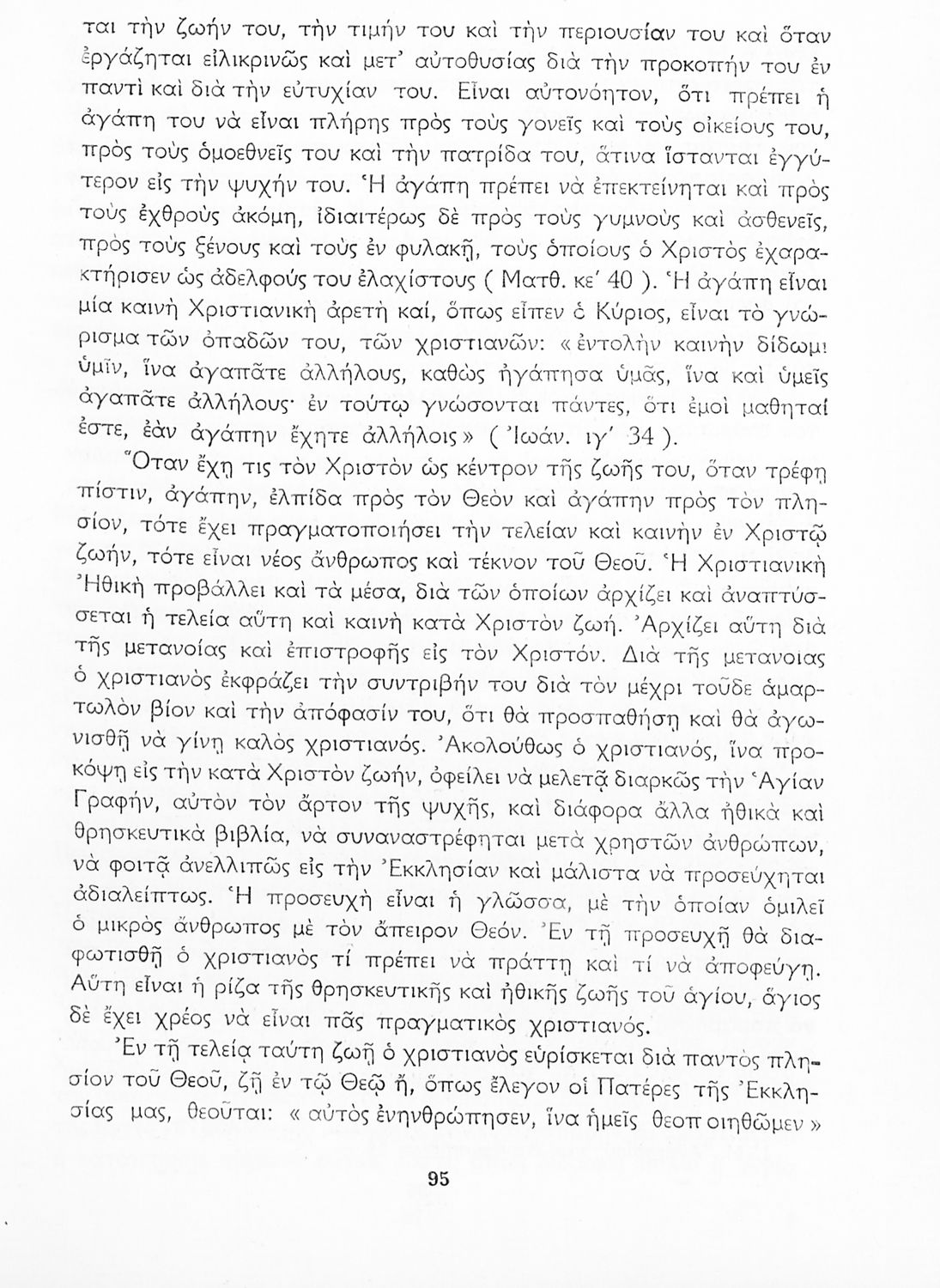 ται τὴν ζωήν του, τὴν τιμήν του καὶ τὴν περιουσίαν του καὶ ὅταν ἐργάζηται εἰλικρινῶς καὶ μετ' αὐτοθυσίας διὰ τὴν προκοπήν του ἐν παντὶ καὶ διὰ τὴν εὐτυχίαν του. Εἶναι αὐτονόητον, ὅτι πρέπει ἡ ἀγάπη του νὰ εἶναι πλήρης πρὸς τοὺς γονεῖς καὶ τοὺς οἰκείους του, πρὸς τοὺς ὁμοεθνεῖς του καὶ τὴν πατρίδα του, ἅτινα ἵστανται ἐγγύτερον εἰς τὴν ψυχήν του. Ἡ ἀγάπη πρέπει νὰ ἐπεκτείνηται καὶ πρὸς τοὺς ἐχθροὺς ἀκόμη, ἰδιαιτέρως δὲ πρὸς τοὺς γυμνοὺς καὶ ἀσθενεῖς, πρὸς τοὺς ξένους καὶ τοὺς ἐν φυλακῇ, τοὺς ὁποίους ὁ Χριστὸς ἐχαρακτήρισεν ὡς ἀδελφούς του ἐλαχίστους ( Ματθ. κε' 40 ). Ἡ ἀγάπη εἶναι μία καινὴ Χριστιανικὴ ἀρετὴ καί, ὅπως εἶπεν ὁ Κύριος, εἶναι τὸ γνώρισμα τῶν ὀπαδῶν του, τῶν χριστιανῶν: « ἐντολὴν καινὴν δίδωμι ὑμῖν, ἵνα ἀγαπᾶτε ἀλλήλους, καθὼς ἠγάπησα ὑμᾶς, ἵνα καὶ ὑμεῖς ἀγαπᾶτε ἀλλήλους· ἐν τούτῳ γνώσονται πάντες, ὅτι ἐμοὶ μαθηταί ἐστε, ἐὰν ἀγάπην ἔχητε ἀλλήλοις » ( Ἰωάν. ιγ' 34 ).

Ὅταν ἔχῃ τις τὸν Χριστὸν ὡς κέντρον τῆς ζωῆς του, ὅταν τρέφῃ πίστιν, ἀγάπην, ἐλπίδα πρὸς τὸν Θεὸν καὶ ἀγάπην πρὸς τὸν πλησίον, τότε ἔχει πραγματοποιήσει τὴν τελείαν καὶ καινὴν ἐν Χριστῷ ζωήν, τότε εἶναι νέος ἄνθρωπος καὶ τέκνον τοῦ Θεοῦ. Ἡ Χριστιανικὴ Ἠθικὴ προβάλλει καὶ τὰ μέσα, διὰ τῶν ὁποίων ἀρχίζει καὶ ἀναπτύσσεται ἡ τελεία αὕτη καὶ καινὴ κατὰ Χριστὸν ζωή. Ἀρχίζει αὕτη διὰ τῆς μετανοίας καὶ ἐπιστροφῆς εἰς τὸν Χριστόν. Διὰ τῆς μετανοιας ὁ χριστιανὸς ἐκφράζει τὴν συντριβήν του διὰ τὸν μέχρι τοῦδε ἁμαρτωλὸν βίον καὶ τὴν ἀπόφασίν του, ὅτι θὰ προσπαθήσῃ καὶ θὰ ἀγωνισθῇ νὰ γίνῃ καλὸς χριστιανός. Ἀκολούθως ὁ χριστιανός, ἵνα προκόψῃ εἰς τὴν κατὰ Χριστὸν ζωήν, ὀφείλει νὰ μελετᾷ διαρκῶς τὴν Ἁγίαν Γραφήν, αὐτὸν τὸν ἄρτον τῆς ψυχῆς, καὶ διάφορα ἄλλα ἠθικὰ καὶ θρησκευτικὰ βιβλία, νὰ συναναστρέφηται μετὰ χρηστῶν ἀνθρώπων, νὰ φοιτᾷ ἀνελλιπῶς εἰς τὴν Ἐκκλησίαν καὶ μάλιστα νὰ προσεύχηται ἀδιαλείπτως. Ἡ προσευχὴ εἶναι ἡ γλῶσσα, μὲ τὴν ὁποίαν ὁμιλεῖ ὁ μικρὸς ἄνθρωπος μὲ τὸν ἄπειρον Θεόν. Ἐν τῇ προσευχῇ θὰ διαφωτισθῇ ὁ χριστιανὸς τί πρέπει νὰ πράττῃ καὶ τί νὰ ἀποφεύγῃ. Αὕτη εἶναι ἡ ρίζα τῆς θρησκευτικῆς καὶ ἠθικῆς ζωῆς τοῦ ἁγίου, ἅγιος δὲ ἔχει χρέος νὰ εἶναι πᾶς πραγματικὸς χριστιανός.

Ἐν τῇ τελείᾳ ταύτῃ ζωῇ ὁ χριστιανὸς εὑρίσκεται διὰ παντὸς πλησίον τοῦ Θεοῦ, ζῇ ἐν τῷ Θεῷ ἤ, ὅπως ἔλεγον οἱ Πατέρες τῆς Ἐκκλησίας μας, θεοῦται: « αὐτὸς ἐνηνθρώπησεν, ἵνα ἡμεῖς θεοποιηθῶμεν »

95